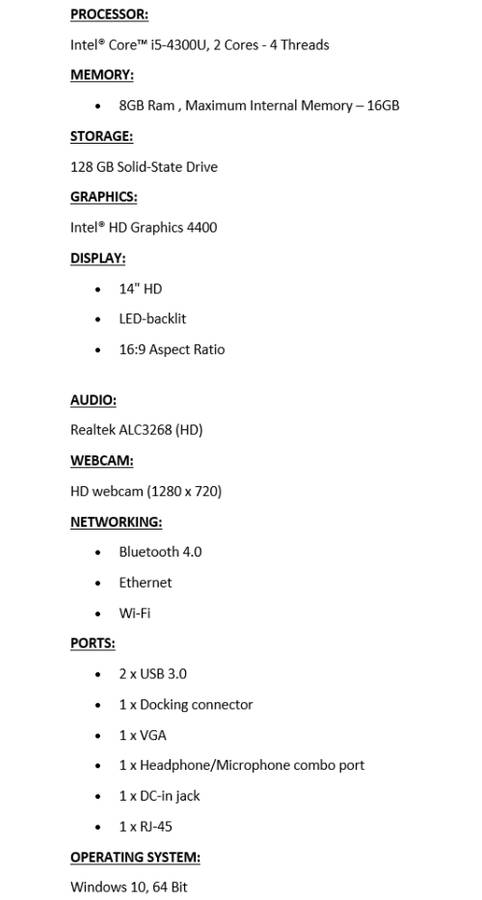 PROCESSOR:

Intel® Core™ i5-4300U, 2 Cores - 4 Threads

MEMORY:

• 8GB Ram , Maximum Internal Memory – 16GB

STORAGE:

128 GB Solid-State Drive

GRAPHICS:

Intel® HD Graphics 4400

DISPLAY:

• 14" HD
• LED-backlit
• 16:9 Aspect Ratio

AUDIO:

Realtek ALC3268 (HD)

WEBCAM:

HD webcam (1280 x 720)

NETWORKING:

• Bluetooth 4.0
• Ethernet
• Wi-Fi

PORTS:

• 2 x USB 3.0
• 1 x Docking connector
• 1 x VGA
• 1 x Headphone/Microphone combo port
• 1 x DC-in jack
• 1 x RJ-45

OPERATING SYSTEM:

Windows 10, 64 Bit